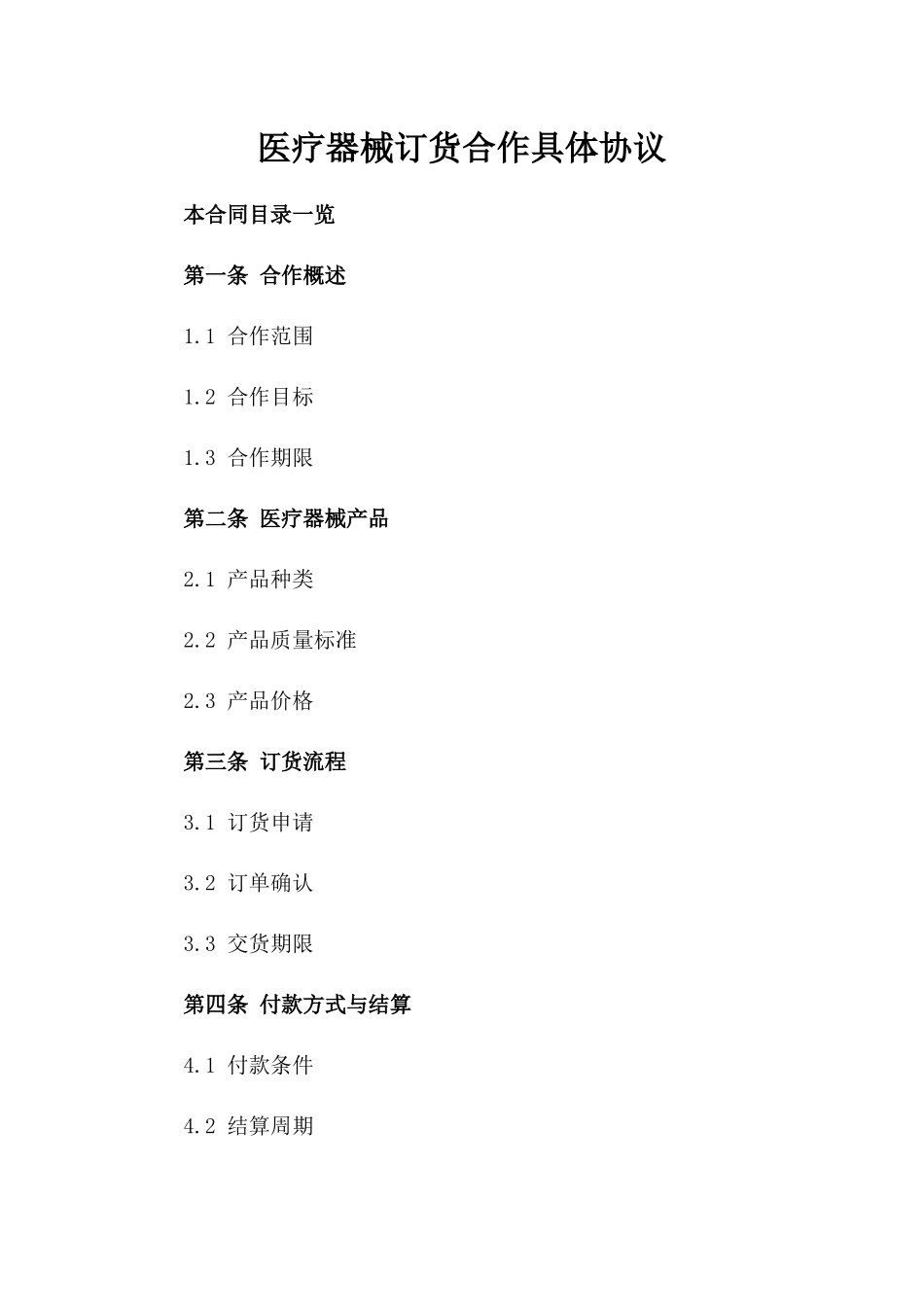 医疗器械订货合作具体协议

本合同目录一览

第一条 合作概述

1.1 合作范围

1.2 合作目标

1.3 合作期限

第二条 医疗器械产品

2.1 产品种类

2.2 产品质量标准

2.3 产品价格

第三条 订货流程

3.1 订货申请

3.2 订单确认

3.3 交货期限

第四条 付款方式与结算

4.1 付款条件

4.2 结算周期